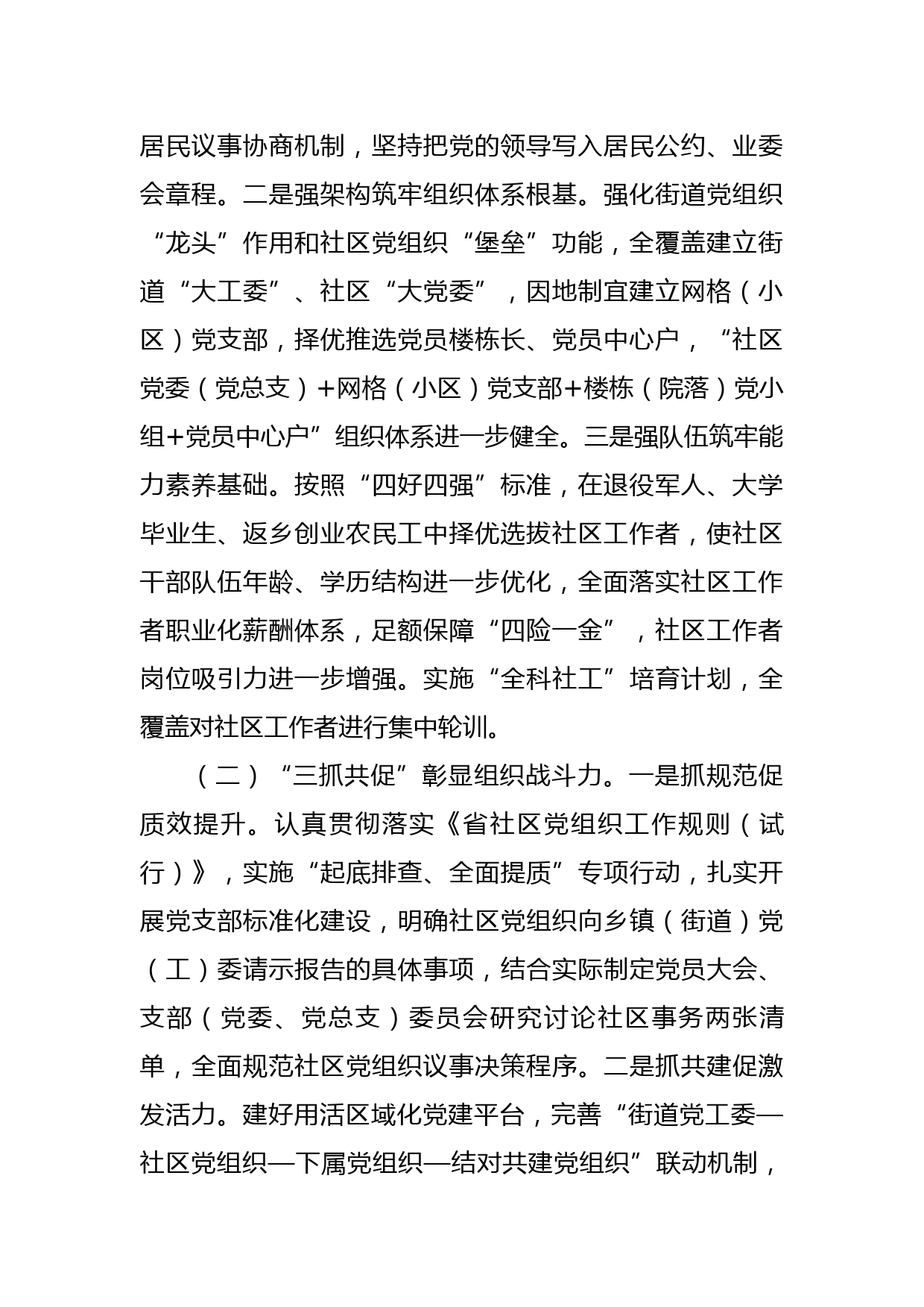 居民议事协商机制，坚持把党的领导写入居民公约、业委会章程。二是强架构筑牢组织体系根基。强化街道党组织“龙头”作用和社区党组织“堡垒”功能，全覆盖建立街道“大工委”、社区“大党委”，因地制宜建立网格（小区）党支部，择优推选党员楼栋长、党员中心户，“社区党委（党总支）+网格（小区）党支部+楼栋（院落）党小组+党员中心户”组织体系进一步健全。三是强队伍筑牢能力素养基础。按照“四好四强”标准，在退役军人、大学毕业生、返乡创业农民工中择优选拔社区工作者，使社区干部队伍年龄、学历结构进一步优化，全面落实社区工作者职业化薪酬体系，足额保障“四险一金”，社区工作者岗位吸引力进一步增强。实施“全科社工”培育计划，全覆盖对社区工作者进行集中轮训。

（二）“三抓共促”彰显组织战斗力。一是抓规范促质效提升。认真贯彻落实《省社区党组织工作规则（试行）》，实施“起底排查、全面提质”专项行动，扎实开展党支部标准化建设，明确社区党组织向乡镇（街道）党（工）委请示报告的具体事项，结合实际制定党员大会、支部（党委、党总支）委员会研究讨论社区事务两张清单，全面规范社区党组织议事决策程序。二是抓共建促激发活力。建好用活区域化党建平台，完善“街道党工委—社区党组织—下属党组织—结对共建党组织”联动机制，